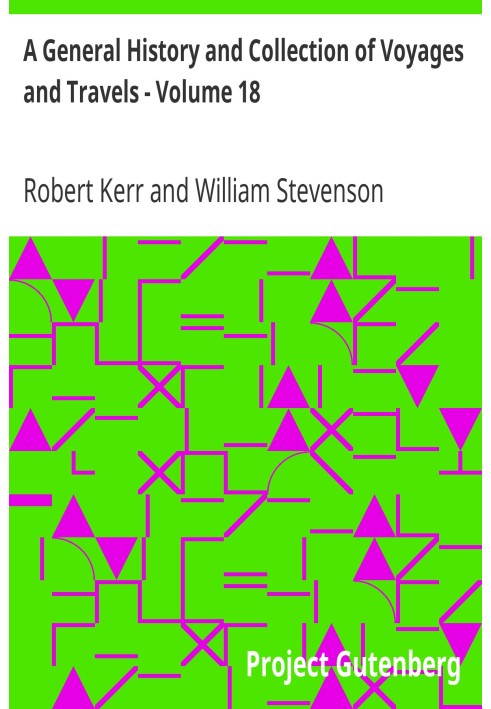 A General History and Collection of Voyages and Travels - Volume 18

Robert Kerr and William Stevenson

Project Gutenberg